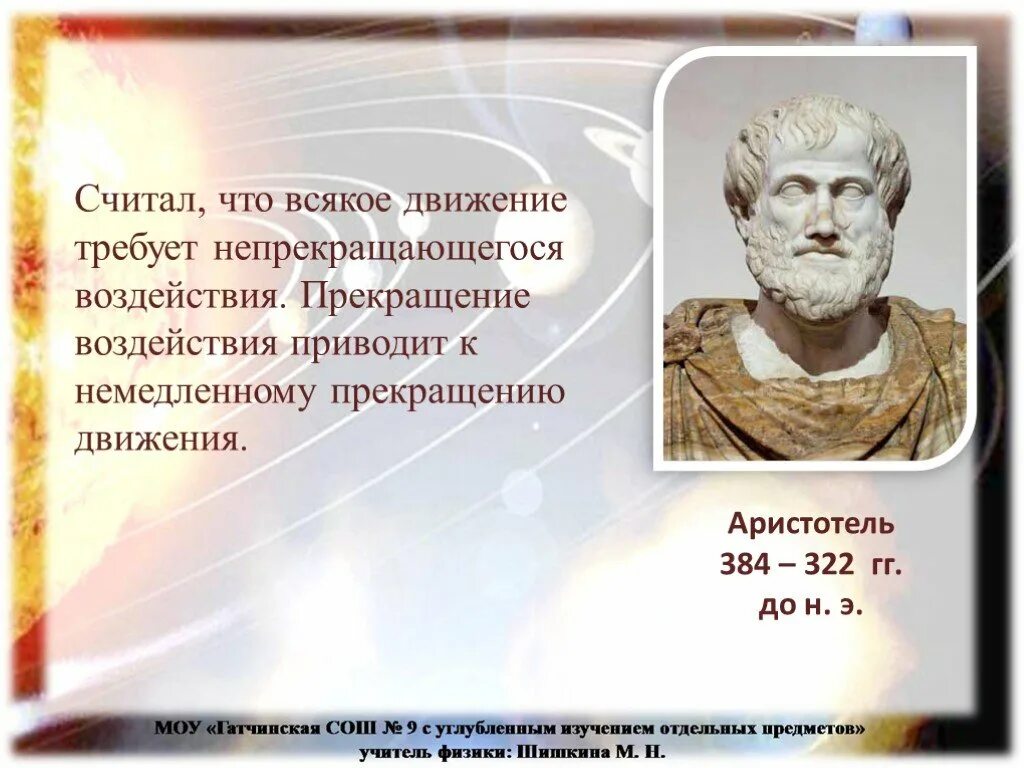 Считал, что всякое движение требует непрекращающегося воздействия. Прекращение воздействия приводит к немедленному прекращению движения.

Аристотель
384 – 322 гг.
до н. э.

МОУ «Гатчинская СОШ № 9 с углубленным изучением отдельных предметов»
учитель физики: Шишкина М. Н.